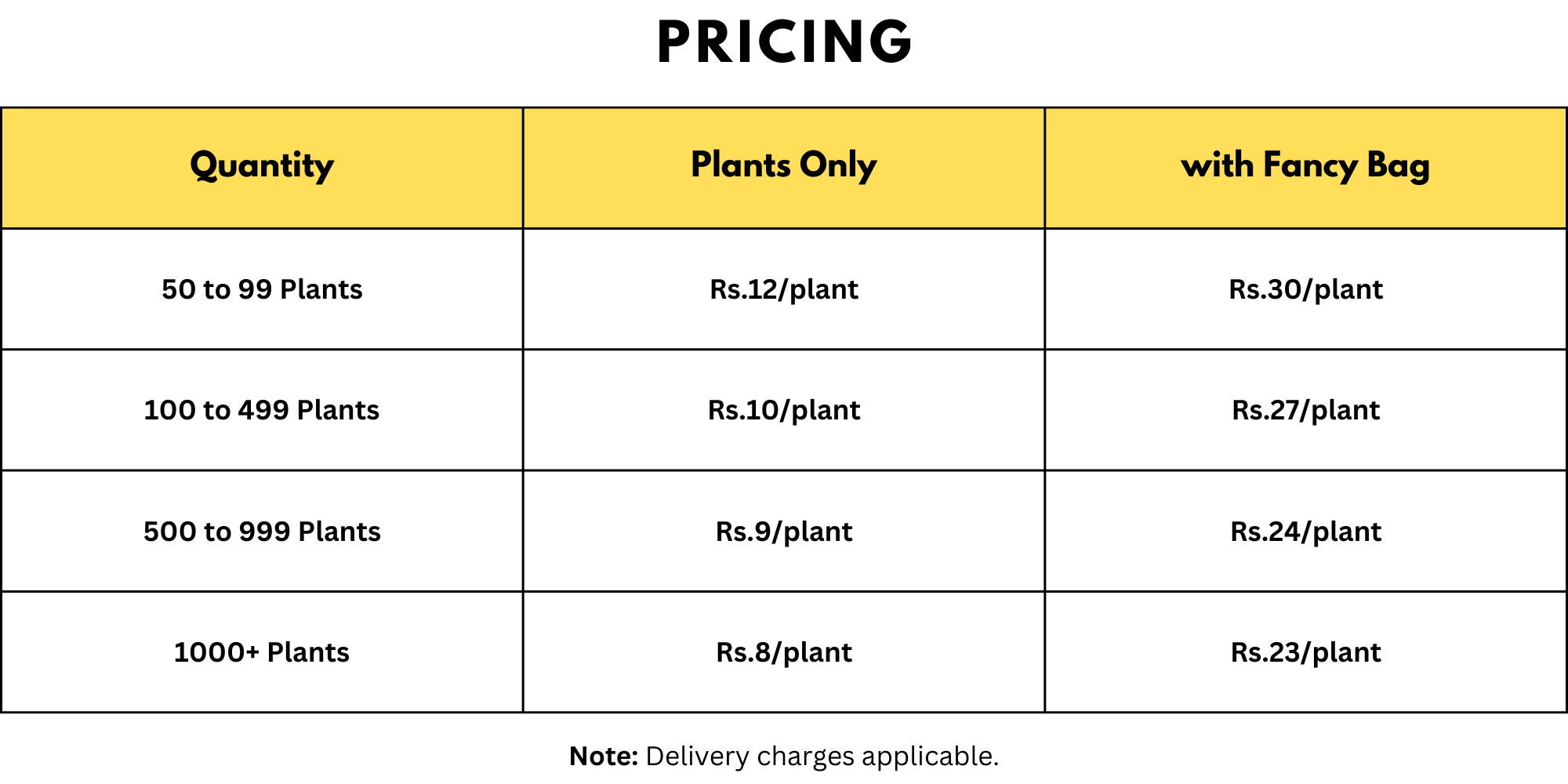 PRICING

| Quantity | Plants Only | with Fancy Bag |
|---|---|---|
| 50 to 99 Plants | Rs.12/plant | Rs.30/plant |
| 100 to 499 Plants | Rs.10/plant | Rs.27/plant |
| 500 to 999 Plants | Rs.9/plant | Rs.24/plant |
| 1000+ Plants | Rs.8/plant | Rs.23/plant |

Note: Delivery charges applicable.